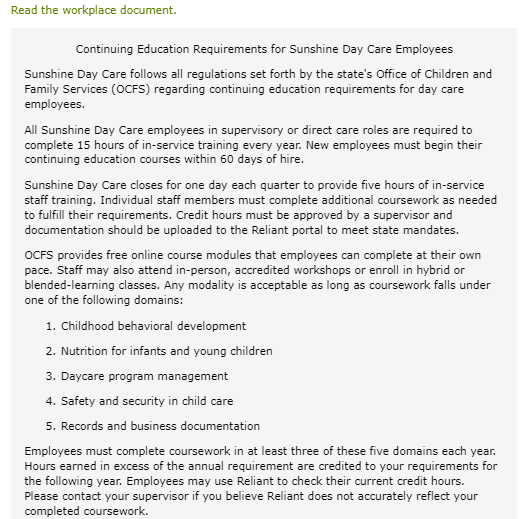 Read the workplace document.

Continuing Education Requirements for Sunshine Day Care Employees

Sunshine Day Care follows all regulations set forth by the state's Office of Children and Family Services (OCFS) regarding continuing education requirements for day care employees.

All Sunshine Day Care employees in supervisory or direct care roles are required to complete 15 hours of in-service training every year. New employees must begin their continuing education courses within 60 days of hire.

Sunshine Day Care closes for one day each quarter to provide five hours of in-service staff training. Individual staff members must complete additional coursework as needed to fulfill their requirements. Credit hours must be approved by a supervisor and documentation should be uploaded to the Reliant portal to meet state mandates.

OCFS provides free online course modules that employees can complete at their own pace. Staff may also attend in-person, accredited workshops or enroll in hybrid or blended-learning classes. Any modality is acceptable as long as coursework falls under one of the following domains:

1. Childhood behavioral development
2. Nutrition for infants and young children
3. Daycare program management
4. Safety and security in child care
5. Records and business documentation

Employees must complete coursework in at least three of these five domains each year. Hours earned in excess of the annual requirement are credited to your requirements for the following year. Employees may use Reliant to check their current credit hours. Please contact your supervisor if you believe Reliant does not accurately reflect your completed coursework.